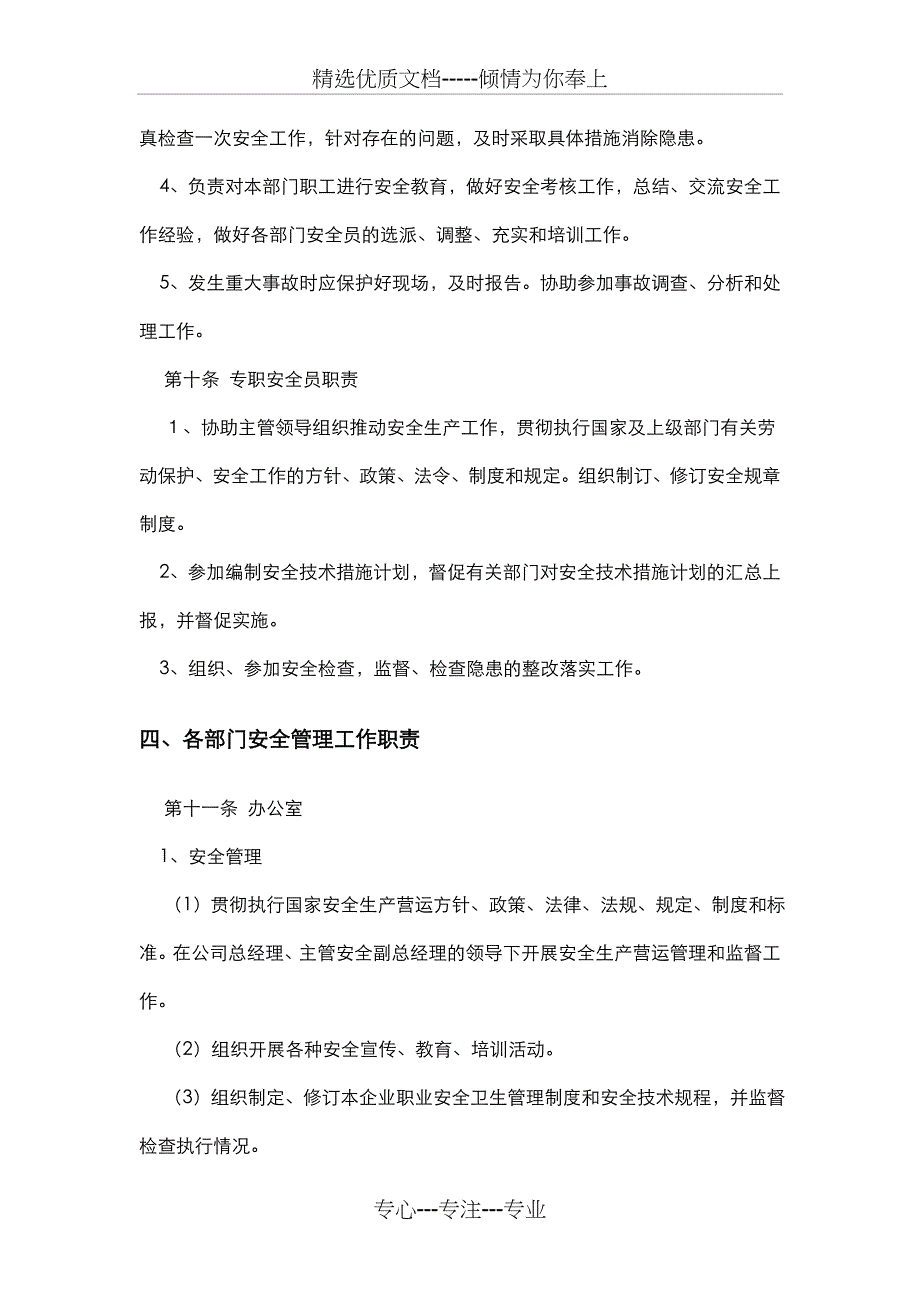 精选优质文档-----倾情为你奉上

真检查一次安全工作，针对存在的问题，及时采取具体措施消除隐患。

4、负责对本部门职工进行安全教育，做好安全考核工作，总结、交流安全工作经验，做好各部门安全员的选派、调整、充实和培训工作。

5、发生重大事故时应保护好现场，及时报告。协助参加事故调查、分析和处理工作。

第十条 专职安全员职责

1、协助主管领导组织推动安全生产工作，贯彻执行国家及上级部门有关劳动保护、安全工作的方针、政策、法令、制度和规定。组织制订、修订安全规章制度。

2、参加编制安全技术措施计划，督促有关部门对安全技术措施计划的汇总上报，并督促实施。

3、组织、参加安全检查，监督、检查隐患的整改落实工作。

四、各部门安全管理工作职责

第十一条 办公室

1、安全管理

（1）贯彻执行国家安全生产营运方针、政策、法律、法规、规定、制度和标准。在公司总经理、主管安全副总经理的领导下开展安全生产营运管理和监督工作。

（2）组织开展各种安全宣传、教育、培训活动。

（3）组织制定、修订本企业职业安全卫生管理制度和安全技术规程，并监督检查执行情况。

专心---专注---专业